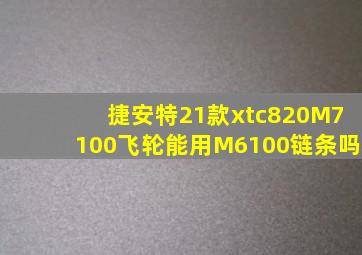 捷安特21款xtc820M7100飞轮能用M6100链条吗